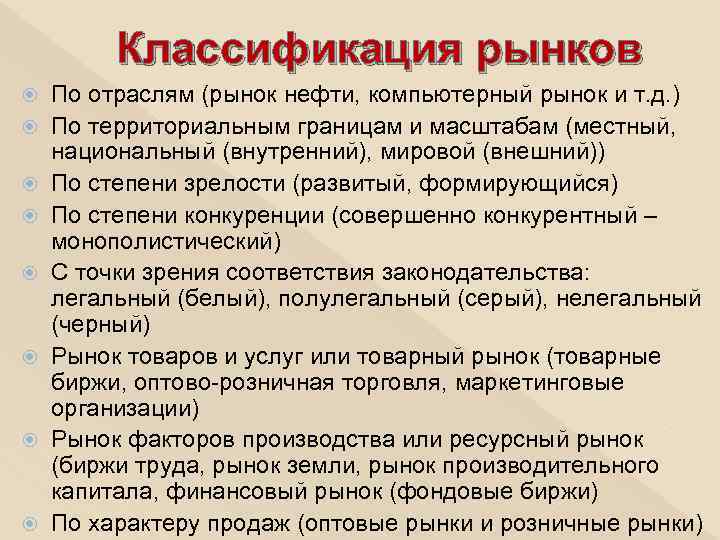 Классификация рынков

По отраслям (рынок нефти, компьютерный рынок и т.д.)

По территориальным границам и масштабам (местный, национальный (внутренний), мировой (внешний))

По степени зрелости (развитый, формирующийся)

По степени конкуренции (совершенно конкурентный – монополистический)

С точки зрения соответствия законодательства: легальный (белый), полулегальный (серый), нелегальный (черный)

Рынок товаров и услуг или товарный рынок (товарные биржи, оптово-розничная торговля, маркетинговые организации)

Рынок факторов производства или ресурсный рынок (биржи труда, рынок земли, рынок производительного капитала, финансовый рынок (фондовые биржи)

По характеру продаж (оптовые рынки и розничные рынки)